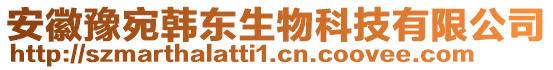 安徽豫宛韩东生物科技有限公司
http://szmarthalatti1.cn.coovee.com